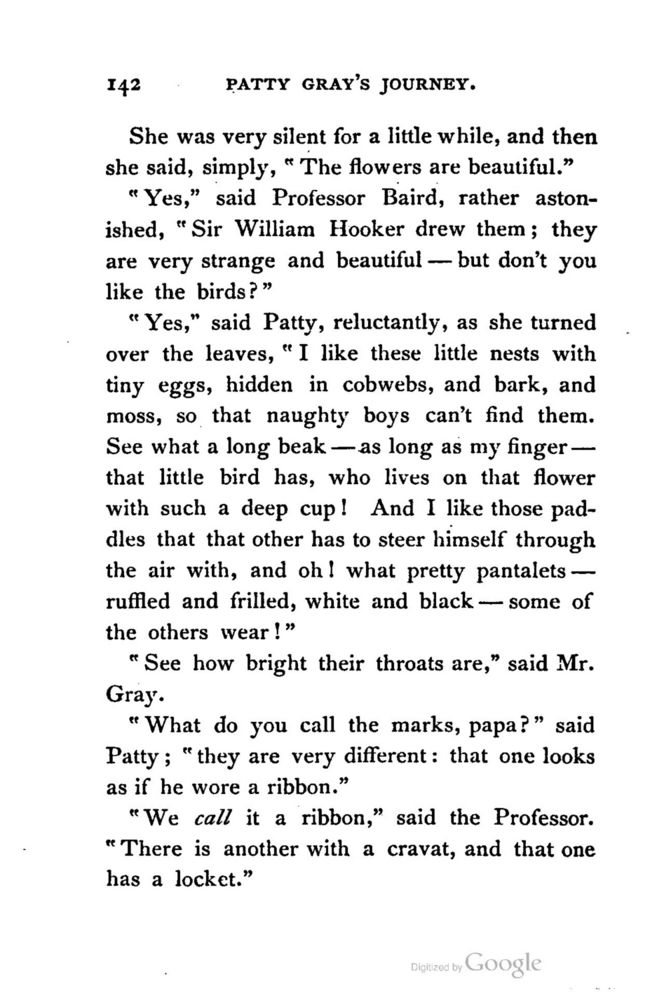 142 PATTY GRAY'S JOURNEY.

She was very silent for a little while, and then she said, simply, "The flowers are beautiful."

"Yes," said Professor Baird, rather astonished, "Sir William Hooker drew them; they are very strange and beautiful — but don't you like the birds?"

"Yes," said Patty, reluctantly, as she turned over the leaves, "I like these little nests with tiny eggs, hidden in cobwebs, and bark, and moss, so that naughty boys can't find them. See what a long beak — as long as my finger — that little bird has, who lives on that flower with such a deep cup! And I like those paddles that that other has to steer himself through the air with, and oh! what pretty pantalets — ruffled and frilled, white and black — some of the others wear!"

"See how bright their throats are," said Mr. Gray.

"What do you call the marks, papa?" said Patty; "they are very different: that one looks as if he wore a ribbon."

"We call it a ribbon," said the Professor. "There is another with a cravat, and that one has a locket."

Digitized by Google